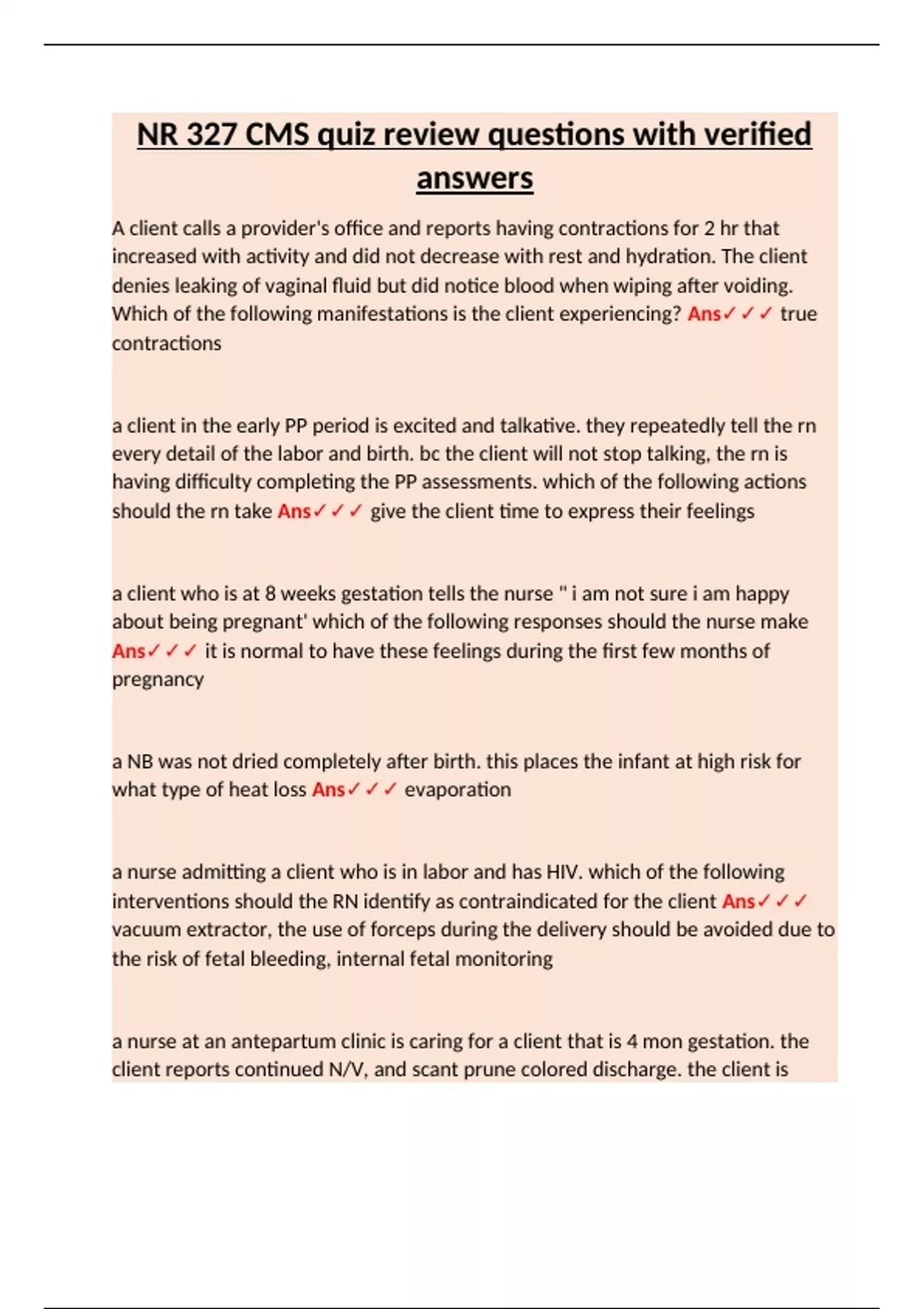 NR 327 CMS quiz review questions with verified answers

A client calls a provider's office and reports having contractions for 2 hr that increased with activity and did not decrease with rest and hydration. The client denies leaking of vaginal fluid but did notice blood when wiping after voiding. Which of the following manifestations is the client experiencing? Ans✓✓✓ true contractions

a client in the early PP period is excited and talkative. they repeatedly tell the rn every detail of the labor and birth. bc the client will not stop talking, the rn is having difficulty completing the PP assessments. which of the following actions should the rn take Ans✓✓✓ give the client time to express their feelings

a client who is at 8 weeks gestation tells the nurse " i am not sure i am happy about being pregnant' which of the following responses should the nurse make Ans✓✓✓ it is normal to have these feelings during the first few months of pregnancy

a NB was not dried completely after birth. this places the infant at high risk for what type of heat loss Ans✓✓✓ evaporation

a nurse admitting a client who is in labor and has HIV. which of the following interventions should the RN identify as contraindicated for the client Ans✓✓✓ vacuum extractor, the use of forceps during the delivery should be avoided due to the risk of fetal bleeding, internal fetal monitoring

a nurse at an antepartum clinic is caring for a client that is 4 mon gestation. the client reports continued N/V, and scant prune colored discharge. the client is